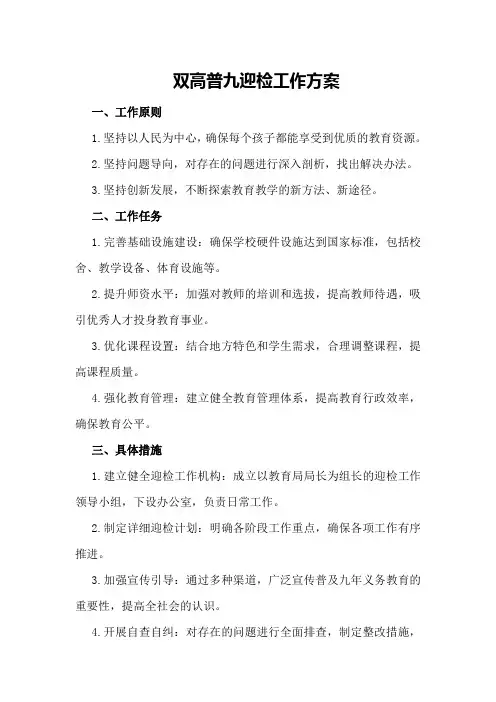 双高普九迎检工作方案

一、工作原则

1.坚持以人民为中心，确保每个孩子都能享受到优质的教育资源。

2.坚持问题导向，对存在的问题进行深入剖析，找出解决办法。

3.坚持创新发展，不断探索教育教学的新方法、新途径。

二、工作任务

1.完善基础设施建设：确保学校硬件设施达到国家标准，包括校舍、教学设备、体育设施等。

2.提升师资水平：加强对教师的培训和选拔，提高教师待遇，吸引优秀人才投身教育事业。

3.优化课程设置：结合地方特色和学生需求，合理调整课程，提高课程质量。

4.强化教育管理：建立健全教育管理体系，提高教育行政效率，确保教育公平。

三、具体措施

1.建立健全迎检工作机构：成立以教育局局长为组长的迎检工作领导小组，下设办公室，负责日常工作。

2.制定详细迎检计划：明确各阶段工作重点，确保各项工作有序推进。

3.加强宣传引导：通过多种渠道，广泛宣传普及九年义务教育的重要性，提高全社会的认识。

4.开展自查自纠：对存在的问题进行全面排查，制定整改措施，